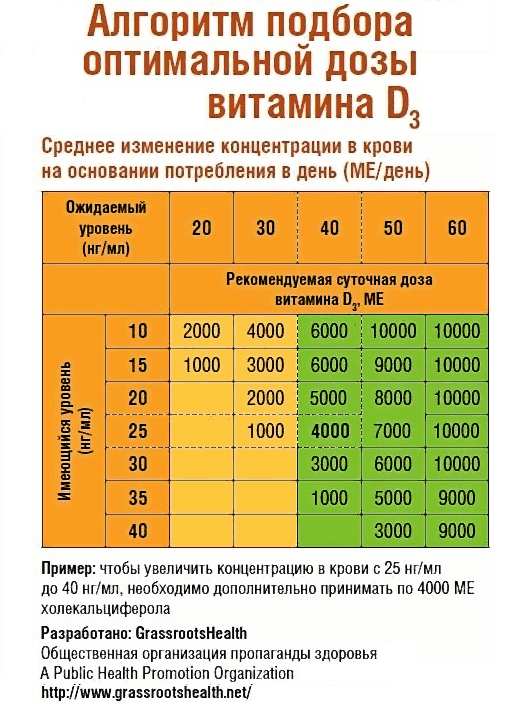 Алгоритм подбора оптимальной дозы витамина $D_3$

Среднее изменение концентрации в крови на основании потребления в день (МЕ/день)

| Ожидаемый уровень (нг/мл) | | 20 | 30 | 40 | 50 | 60 |
|---|---|---|---|---|---|---|
| | | Рекомендуемая суточная доза витамина $D_3$, МЕ | | | | |
| Имеющийся уровень (нг/мл) | 10 | 2000 | 4000 | 6000 | 10000 | 10000 |
| | 15 | 1000 | 3000 | 6000 | 9000 | 10000 |
| | 20 | | 2000 | 5000 | 8000 | 10000 |
| | 25 | | 1000 | 4000 | 7000 | 10000 |
| | 30 | | | 3000 | 6000 | 10000 |
| | 35 | | | 1000 | 5000 | 9000 |
| | 40 | | | | 3000 | 9000 |

Пример: чтобы увеличить концентрацию в крови с 25 нг/мл до 40 нг/мл, необходимо дополнительно принимать по 4000 МЕ холекальциферола

Разработано: GrassrootsHealth
Общественная организация пропаганды здоровья
A Public Health Promotion Organization
http://www.grassrootshealth.net/